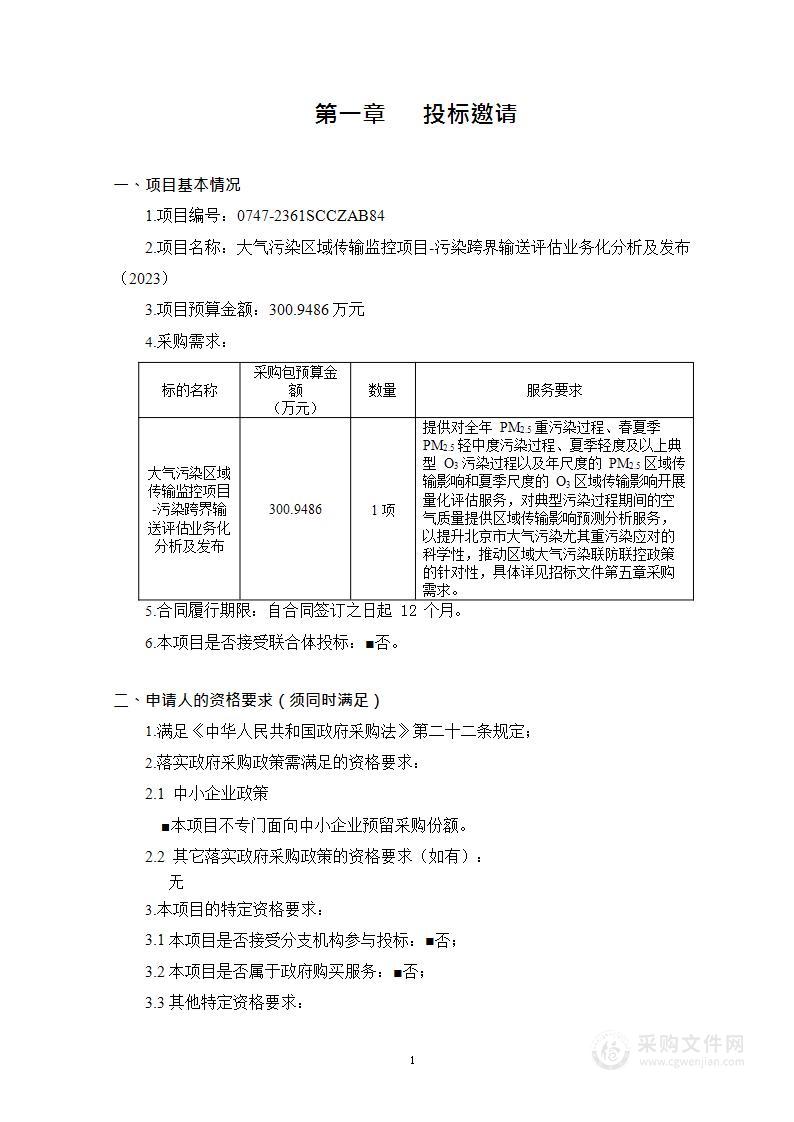 第一章　投标邀请

一、项目基本情况

1.项目编号：0747-2361SCCZAB84

2.项目名称：大气污染区域传输监控项目-污染跨界输送评估业务化分析及发布（2023）

3.项目预算金额：300.9486 万元

4.采购需求：

| 标的名称 | 采购包预算金额（万元） | 数量 | 服务要求 |
|---|---|---|---|
| 大气污染区域传输监控项目-污染跨界输送评估业务化分析及发布 | 300.9486 | 1 项 | 提供对全年 $PM_{2.5}$ 重污染过程、春夏季 $PM_{2.5}$ 轻中度污染过程、夏季轻度及以上典型 $O_3$ 污染过程以及年尺度的 $PM_{2.5}$ 区域传输影响和夏季尺度的 $O_3$ 区域传输影响开展量化评估服务，对典型污染过程期间的空气质量提供区域传输影响预测分析服务，以提升北京市大气污染尤其重污染应对的科学性，推动区域大气污染联防联控政策的针对性，具体详见招标文件第五章采购需求。 |

5.合同履行期限：自合同签订之日起 12 个月。

6.本项目是否接受联合体投标：■否。

二、申请人的资格要求（须同时满足）

1.满足《中华人民共和国政府采购法》第二十二条规定；

2.落实政府采购政策需满足的资格要求：

2.1 中小企业政策

■本项目不专门面向中小企业预留采购份额。

2.2 其它落实政府采购政策的资格要求（如有）：

无

3.本项目的特定资格要求：

3.1 本项目是否接受分支机构参与投标：■否；

3.2 本项目是否属于政府购买服务：■否；

3.3 其他特定资格要求：

1

采购文件网
www.cgwenjian.com